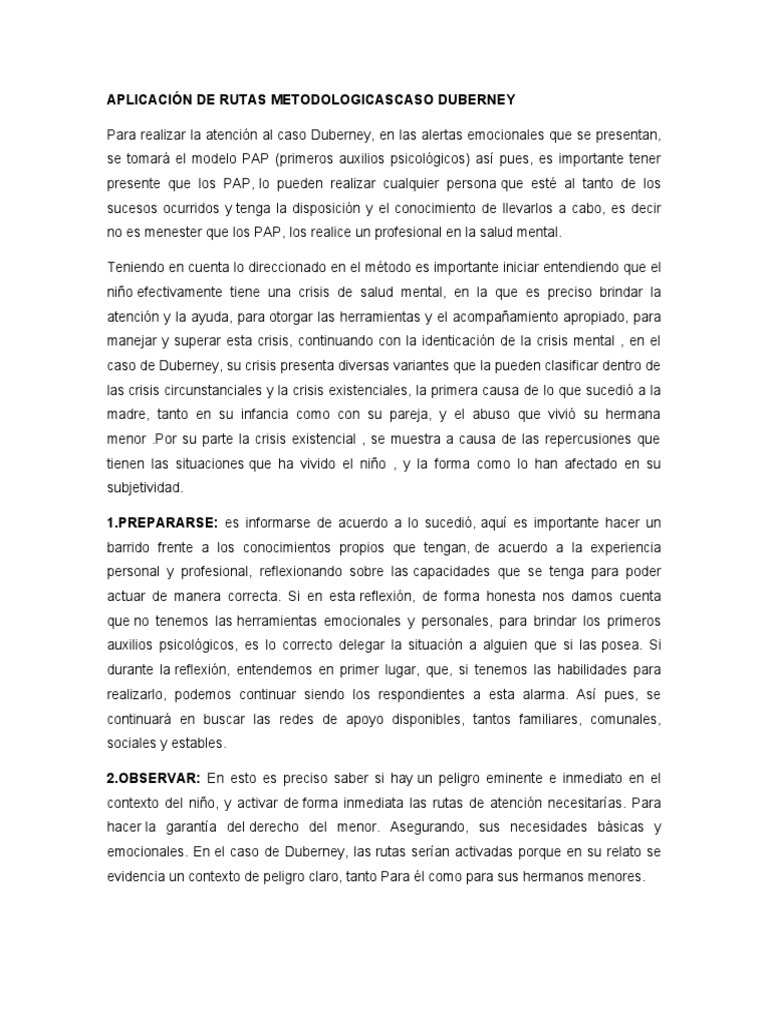 APLICACIÓN DE RUTAS METODOLOGICASCASO DUBERNEY

Para realizar la atención al caso Duberney, en las alertas emocionales que se presentan, se tomará el modelo PAP (primeros auxilios psicológicos) así pues, es importante tener presente que los PAP, lo pueden realizar cualquier persona que esté al tanto de los sucesos ocurridos y tenga la disposición y el conocimiento de llevarlos a cabo, es decir no es menester que los PAP, los realice un profesional en la salud mental.

Teniendo en cuenta lo direccionado en el método es importante iniciar entendiendo que el niño efectivamente tiene una crisis de salud mental, en la que es preciso brindar la atención y la ayuda, para otorgar las herramientas y el acompañamiento apropiado, para manejar y superar esta crisis, continuando con la identicación de la crisis mental , en el caso de Duberney, su crisis presenta diversas variantes que la pueden clasificar dentro de las crisis circunstanciales y la crisis existenciales, la primera causa de lo que sucedió a la madre, tanto en su infancia como con su pareja, y el abuso que vivió su hermana menor .Por su parte la crisis existencial , se muestra a causa de las repercusiones que tienen las situaciones que ha vivido el niño , y la forma como lo han afectado en su subjetividad.

1.PREPARARSE: es informarse de acuerdo a lo sucedió, aquí es importante hacer un barrido frente a los conocimientos propios que tengan, de acuerdo a la experiencia personal y profesional, reflexionando sobre las capacidades que se tenga para poder actuar de manera correcta. Si en esta reflexión, de forma honesta nos damos cuenta que no tenemos las herramientas emocionales y personales, para brindar los primeros auxilios psicológicos, es lo correcto delegar la situación a alguien que si las posea. Si durante la reflexión, entendemos en primer lugar, que, si tenemos las habilidades para realizarlo, podemos continuar siendo los respondientes a esta alarma. Así pues, se continuará en buscar las redes de apoyo disponibles, tantos familiares, comunales, sociales y estables.

2.OBSERVAR: En esto es preciso saber si hay un peligro eminente e inmediato en el contexto del niño, y activar de forma inmediata las rutas de atención necesitarías. Para hacer la garantía del derecho del menor. Asegurando, sus necesidades básicas y emocionales. En el caso de Duberney, las rutas serían activadas porque en su relato se evidencia un contexto de peligro claro, tanto Para él como para sus hermanos menores.